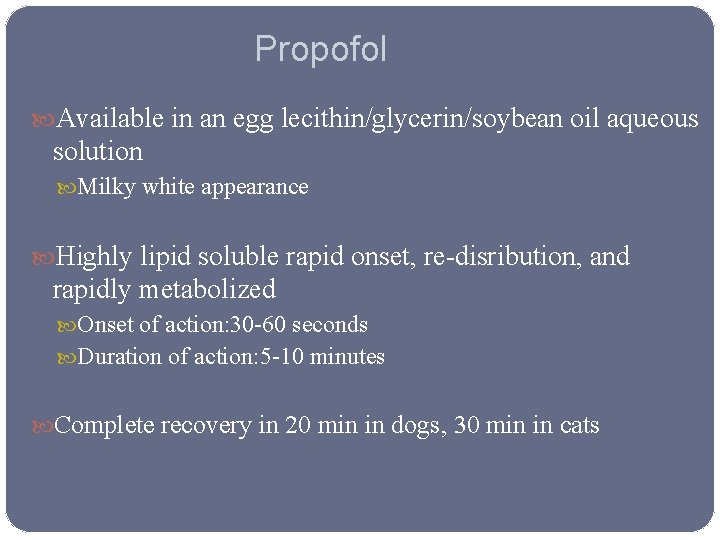 Propofol

Available in an egg lecithin/glycerin/soybean oil aqueous solution

Milky white appearance

Highly lipid soluble rapid onset, re-disribution, and rapidly metabolized

Onset of action:30-60 seconds

Duration of action:5-10 minutes

Complete recovery in 20 min in dogs, 30 min in cats